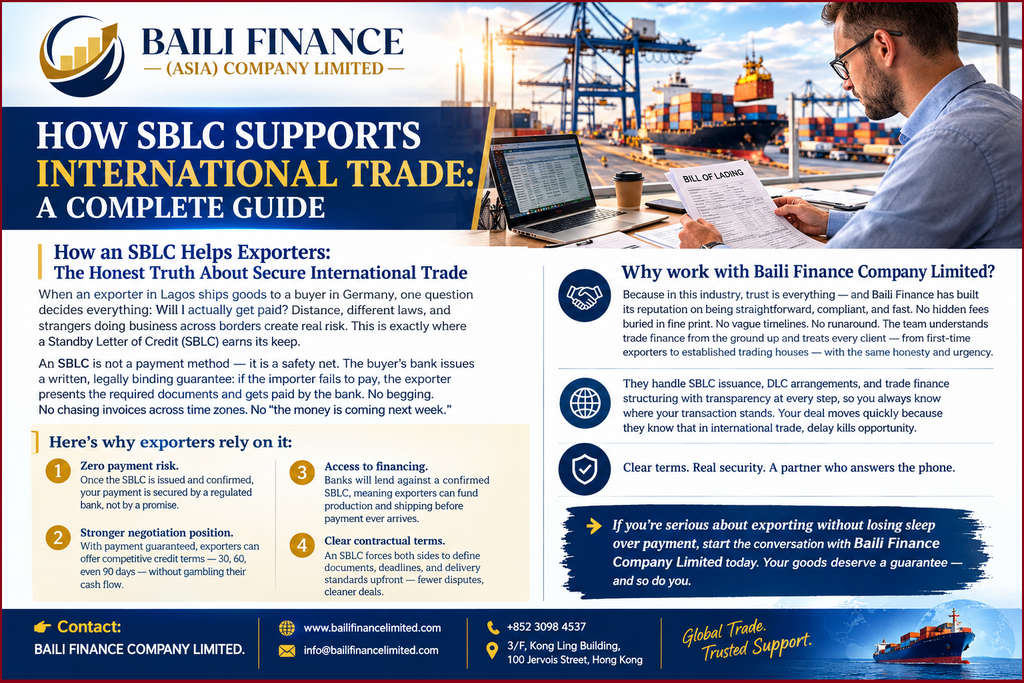 BAILI FINANCE
— (ASIA) COMPANY LIMITED —

HOW SBLC SUPPORTS INTERNATIONAL TRADE: A COMPLETE GUIDE

BILL OF LADING

How an SBLC Helps Exporters:
The Honest Truth About Secure International Trade

When an exporter in Lagos ships goods to a buyer in Germany, one question decides everything: Will I actually get paid? Distance, different laws, and strangers doing business across borders create real risk. This is exactly where a Standby Letter of Credit (SBLC) earns its keep.

An SBLC is not a payment method — it is a safety net. The buyer's bank issues a written, legally binding guarantee: if the importer fails to pay, the exporter presents the required documents and gets paid by the bank. No begging. No chasing invoices across time zones. No "the money is coming next week."

Here's why exporters rely on it:

1 Zero payment risk.
Once the SBLC is issued and confirmed, your payment is secured by a regulated bank, not by a promise.

2 Stronger negotiation position.
With payment guaranteed, exporters can offer competitive credit terms — 30, 60, even 90 days — without gambling their cash flow.

3 Access to financing.
Banks will lend against a confirmed SBLC, meaning exporters can fund production and shipping before payment ever arrives.

4 Clear contractual terms.
An SBLC forces both sides to define documents, deadlines, and delivery standards upfront — fewer disputes, cleaner deals.

Why work with Baili Finance Company Limited?

Because in this industry, trust is everything — and Baili Finance has built its reputation on being straightforward, compliant, and fast. No hidden fees buried in fine print. No vague timelines. No runaround. The team understands trade finance from the ground up and treats every client — from first-time exporters to established trading houses — with the same honesty and urgency.

They handle SBLC issuance, DLC arrangements, and trade finance structuring with transparency at every step, so you always know where your transaction stands. Your deal moves quickly because they know that in international trade, delay kills opportunity.

Clear terms. Real security. A partner who answers the phone.

If you're serious about exporting without losing sleep over payment, start the conversation with Baili Finance Company Limited today. Your goods deserve a guarantee — and so do you.

Contact:
BAILI FINANCE COMPANY LIMITED.

www.bailifinancelimited.com
info@bailifinancelimited.com

+852 3098 4537
3/F, Kong Ling Building, 100 Jervois Street, Hong Kong

Global Trade. Trusted Support.